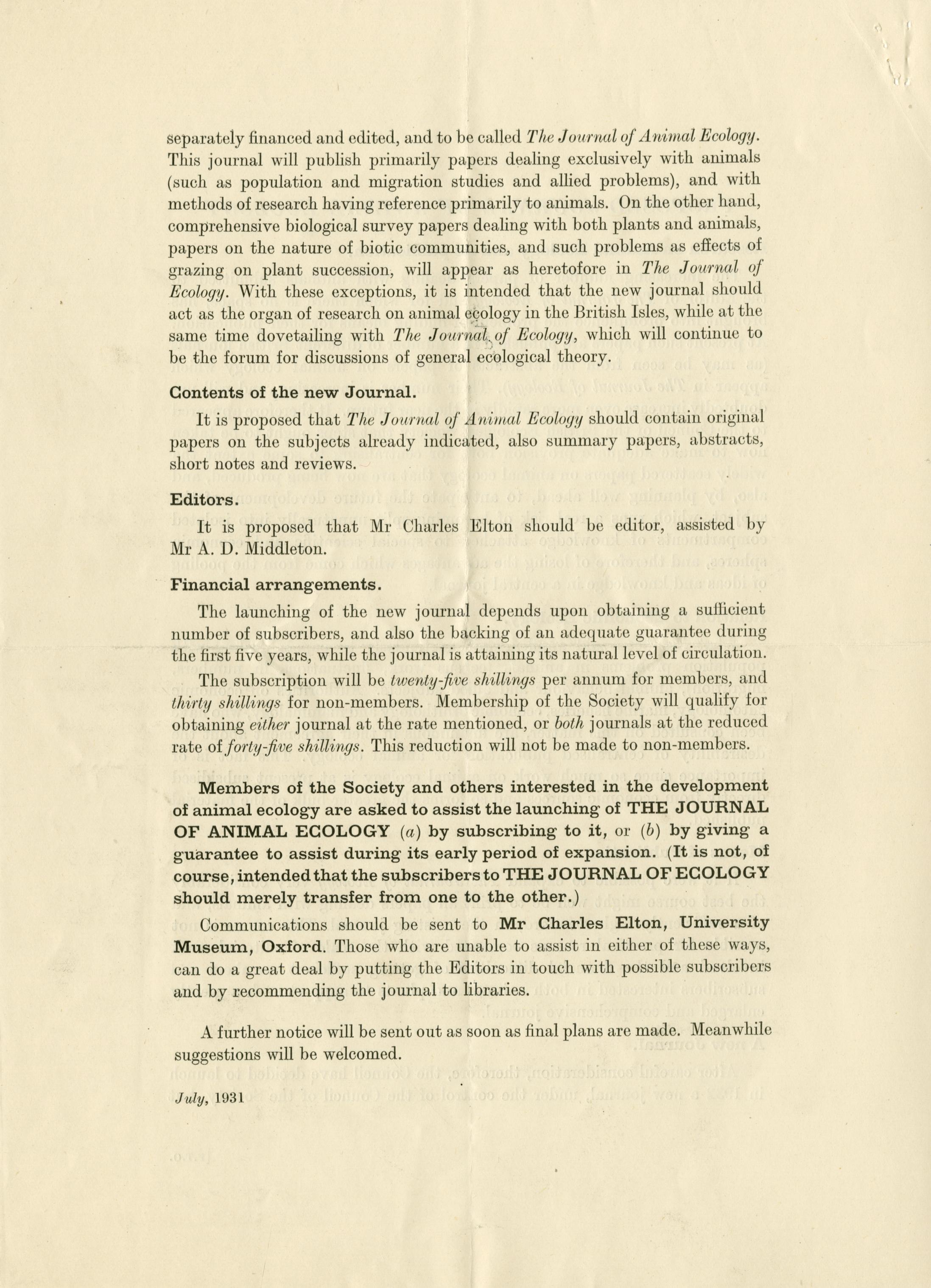 separately financed and edited, and to be called The Journal of Animal Ecology. This journal will publish primarily papers dealing exclusively with animals (such as population and migration studies and allied problems), and with methods of research having reference primarily to animals. On the other hand, comprehensive biological survey papers dealing with both plants and animals, papers on the nature of biotic communities, and such problems as effects of grazing on plant succession, will appear as heretofore in The Journal of Ecology. With these exceptions, it is intended that the new journal should act as the organ of research on animal ecology in the British Isles, while at the same time dovetailing with The Journal of Ecology, which will continue to be the forum for discussions of general ecological theory.

Contents of the new Journal.

It is proposed that The Journal of Animal Ecology should contain original papers on the subjects already indicated, also summary papers, abstracts, short notes and reviews.

Editors.

It is proposed that Mr Charles Elton should be editor, assisted by Mr A. D. Middleton.

Financial arrangements.

The launching of the new journal depends upon obtaining a sufficient number of subscribers, and also the backing of an adequate guarantee during the first five years, while the journal is attaining its natural level of circulation.

The subscription will be twenty-five shillings per annum for members, and thirty shillings for non-members. Membership of the Society will qualify for obtaining either journal at the rate mentioned, or both journals at the reduced rate of forty-five shillings. This reduction will not be made to non-members.

Members of the Society and others interested in the development of animal ecology are asked to assist the launching of THE JOURNAL OF ANIMAL ECOLOGY (a) by subscribing to it, or (b) by giving a guarantee to assist during its early period of expansion. (It is not, of course, intended that the subscribers to THE JOURNAL OF ECOLOGY should merely transfer from one to the other.)

Communications should be sent to Mr Charles Elton, University Museum, Oxford. Those who are unable to assist in either of these ways, can do a great deal by putting the Editors in touch with possible subscribers and by recommending the journal to libraries.

A further notice will be sent out as soon as final plans are made. Meanwhile suggestions will be welcomed.

July, 1931